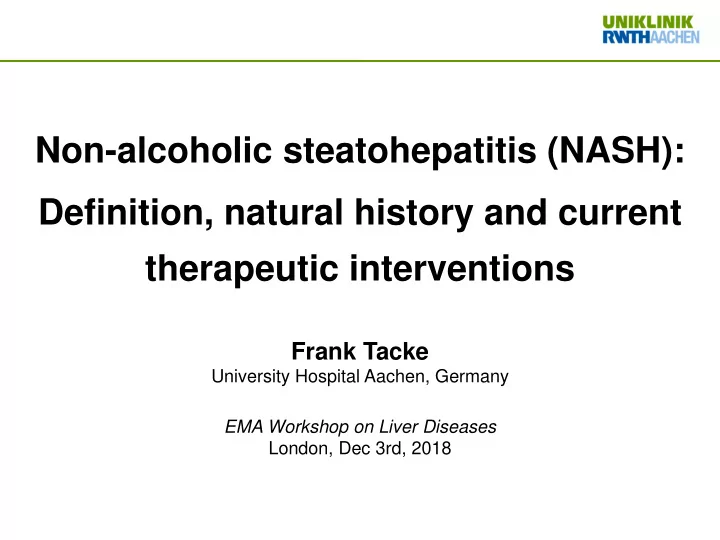 UNIKLINIK
RWTHAACHEN

Non-alcoholic steatohepatitis (NASH): Definition, natural history and current therapeutic interventions

Frank Tacke
University Hospital Aachen, Germany

EMA Workshop on Liver Diseases
London, Dec 3rd, 2018